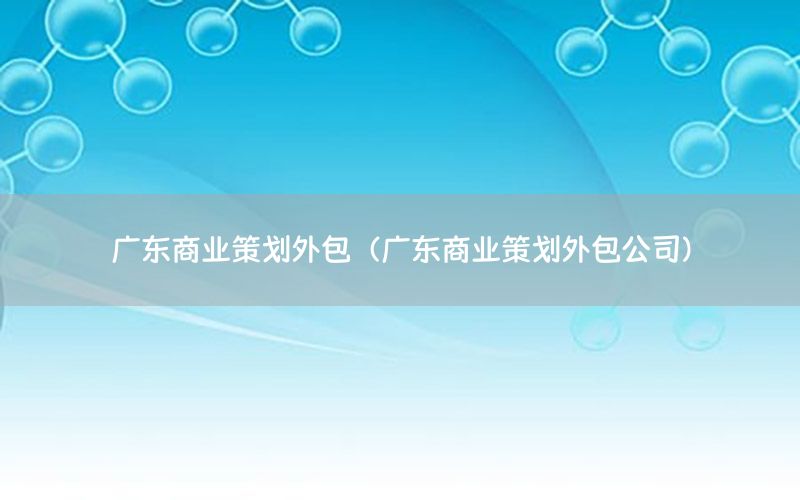 广东商业策划外包（广东商业策划外包公司）